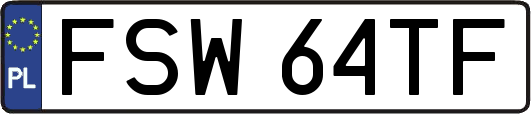 PL
FSW 64TF